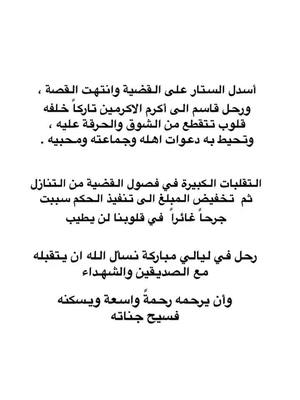 أسدل الستار على القضية وانتهت القصة ، ورحل قاسم الى أكرم الاكرمين تاركاً خلفه قلوب تتقطع من الشوق والحرقة عليه ، وتحيط به دعوات اهله وجماعته ومحبيه .

التقلبات الكبيرة في فصول القضية من التنازل ثم تخفيض المبلغ الى تنفيذ الحكم سببت جرحاً غائراً في قلوبنا لن يطيب

رحل في ليالي مباركة نسأل الله ان يتقبله مع الصديقين والشهداء

وأن يرحمه رحمةً واسعة ويسكنه فسيح جناته